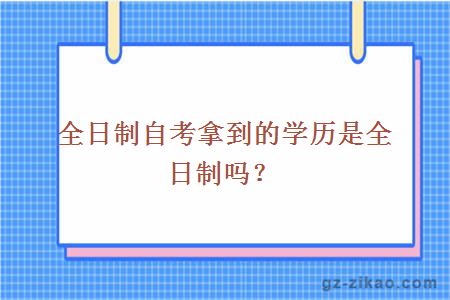 全日制自考拿到的学历是全日制吗？

gz-zikao.com